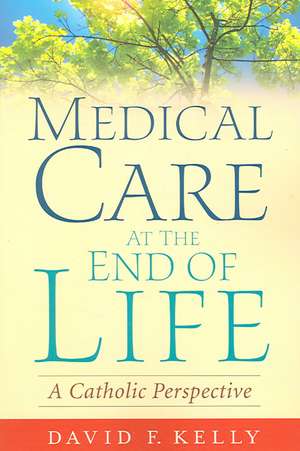 MEDICAL CARE AT THE END OF LIFE

A Catholic Perspective

DAVID F. KELLY